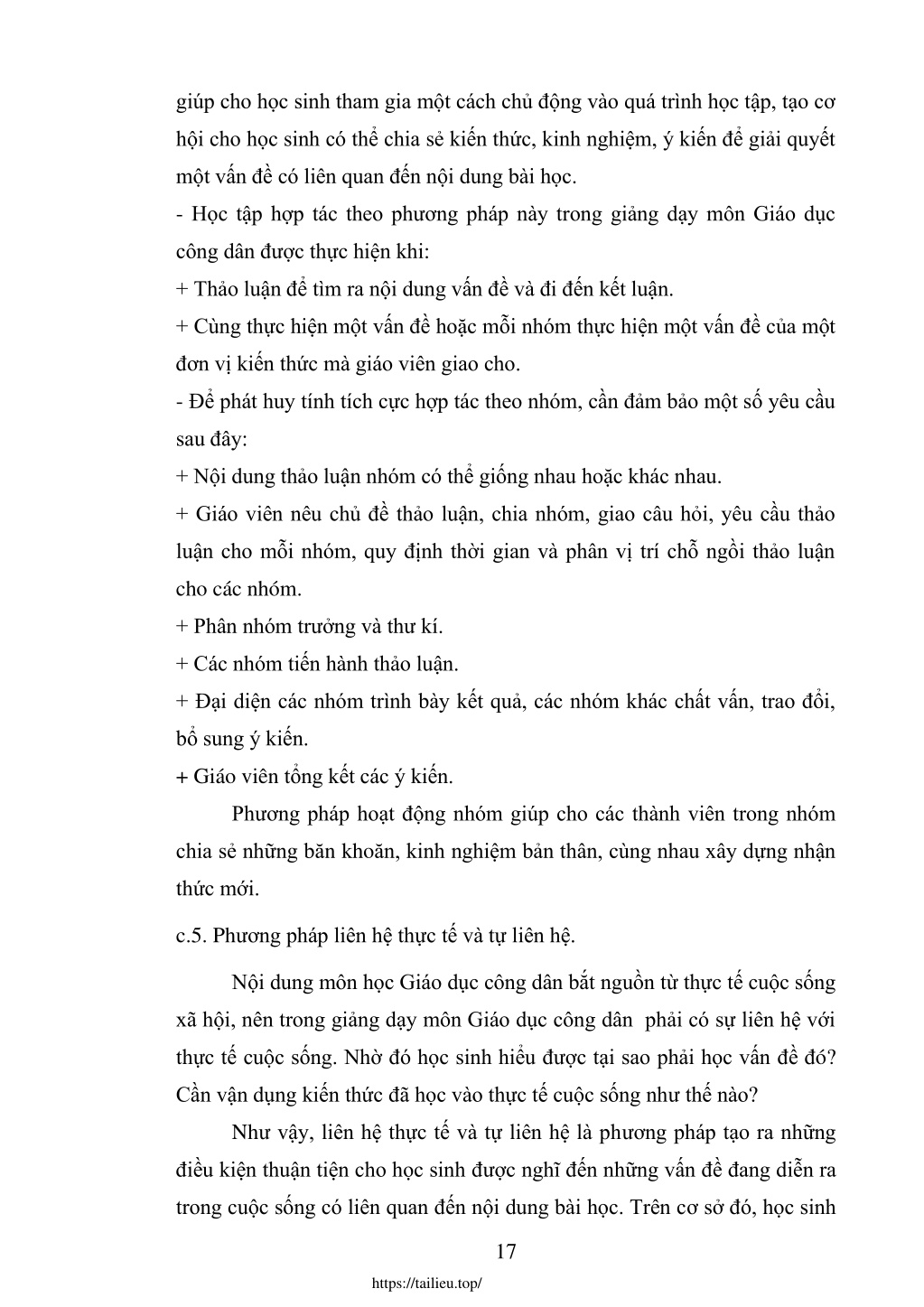 giúp cho học sinh tham gia một cách chủ động vào quá trình học tập, tạo cơ hội cho học sinh có thể chia sẻ kiến thức, kinh nghiệm, ý kiến để giải quyết một vấn đề có liên quan đến nội dung bài học.

- Học tập hợp tác theo phương pháp này trong giảng dạy môn Giáo dục công dân được thực hiện khi:

+ Thảo luận để tìm ra nội dung vấn đề và đi đến kết luận.

+ Cùng thực hiện một vấn đề hoặc mỗi nhóm thực hiện một vấn đề của một đơn vị kiến thức mà giáo viên giao cho.

- Để phát huy tính tích cực hợp tác theo nhóm, cần đảm bảo một số yêu cầu sau đây:

+ Nội dung thảo luận nhóm có thể giống nhau hoặc khác nhau.

+ Giáo viên nêu chủ đề thảo luận, chia nhóm, giao câu hỏi, yêu cầu thảo luận cho mỗi nhóm, quy định thời gian và phân vị trí chỗ ngồi thảo luận cho các nhóm.

+ Phân nhóm trưởng và thư kí.

+ Các nhóm tiến hành thảo luận.

+ Đại diện các nhóm trình bày kết quả, các nhóm khác chất vấn, trao đổi, bổ sung ý kiến.

+ Giáo viên tổng kết các ý kiến.

Phương pháp hoạt động nhóm giúp cho các thành viên trong nhóm chia sẻ những băn khoăn, kinh nghiệm bản thân, cùng nhau xây dựng nhận thức mới.

c.5. Phương pháp liên hệ thực tế và tự liên hệ.

Nội dung môn học Giáo dục công dân bắt nguồn từ thực tế cuộc sống xã hội, nên trong giảng dạy môn Giáo dục công dân phải có sự liên hệ với thực tế cuộc sống. Nhờ đó học sinh hiểu được tại sao phải học vấn đề đó? Cần vận dụng kiến thức đã học vào thực tế cuộc sống như thế nào?

Như vậy, liên hệ thực tế và tự liên hệ là phương pháp tạo ra những điều kiện thuận tiện cho học sinh được nghĩ đến những vấn đề đang diễn ra trong cuộc sống có liên quan đến nội dung bài học. Trên cơ sở đó, học sinh

17

https://tailieu.top/